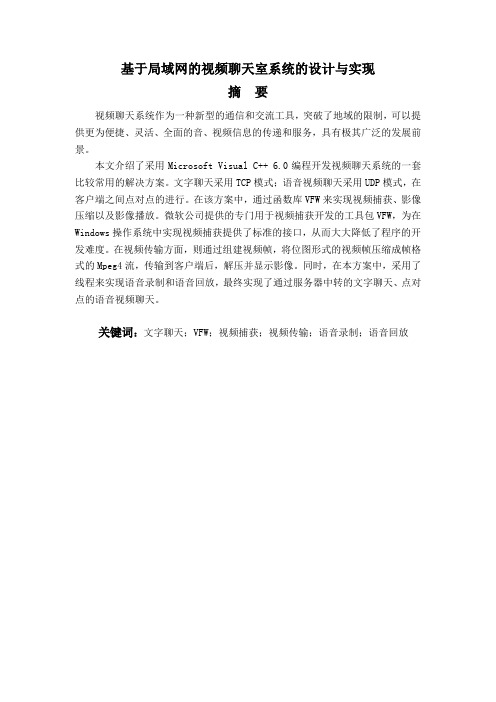 基于局域网的视频聊天室系统的设计与实现

摘 要

视频聊天系统作为一种新型的通信和交流工具，突破了地域的限制，可以提供更为便捷、灵活、全面的音、视频信息的传递和服务，具有极其广泛的发展前景。

本文介绍了采用 Microsoft Visual C++ 6.0 编程开发视频聊天系统的一套比较常用的解决方案。文字聊天采用 TCP 模式；语音视频聊天采用 UDP 模式，在客户端之间点对点的进行。在该方案中，通过函数库 VFW 来实现视频捕获、影像压缩以及影像播放。微软公司提供的专门用于视频捕获开发的工具包 VFW，为在 Windows 操作系统中实现视频捕获提供了标准的接口，从而大大降低了程序的开发难度。在视频传输方面，则通过组建视频帧，将位图形式的视频帧压缩成帧格式的 Mpeg4 流，传输到客户端后，解压并显示影像。同时，在本方案中，采用了线程来实现语音录制和语音回放，最终实现了通过服务器中转的文字聊天、点对点的语音视频聊天。

关键词：文字聊天；VFW；视频捕获；视频传输；语音录制；语音回放